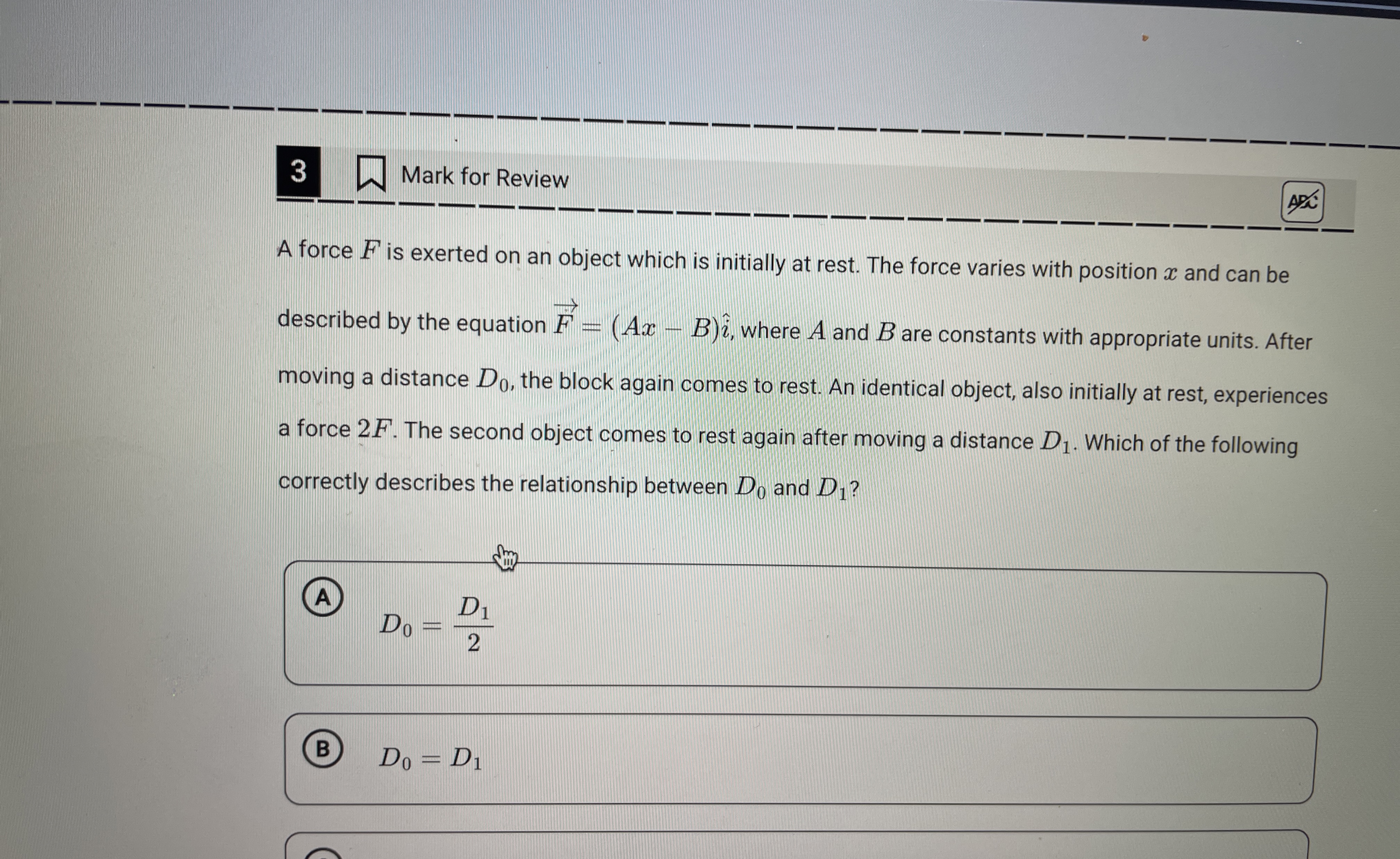 3 Mark for Review

ABC

A force $F$ is exerted on an object which is initially at rest. The force varies with position $x$ and can be described by the equation $\vec{F} = (Ax - B)\hat{\imath}$, where $A$ and $B$ are constants with appropriate units. After moving a distance $D_0$, the block again comes to rest. An identical object, also initially at rest, experiences a force $2F$. The second object comes to rest again after moving a distance $D_1$. Which of the following correctly describes the relationship between $D_0$ and $D_1$?

A $D_0 = \frac{D_1}{2}$

B $D_0 = D_1$